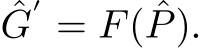 $\hat{G}' = F(\hat{P}).$